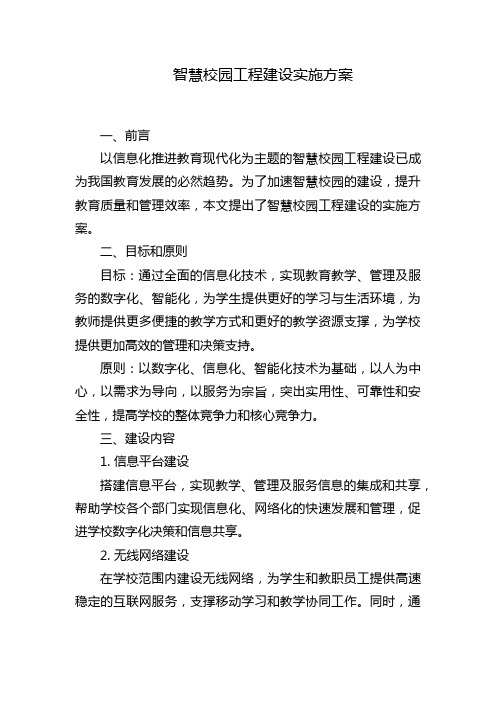 智慧校园工程建设实施方案

一、前言

以信息化推进教育现代化为主题的智慧校园工程建设已成为我国教育发展的必然趋势。为了加速智慧校园的建设，提升教育质量和管理效率，本文提出了智慧校园工程建设的实施方案。

二、目标和原则

目标：通过全面的信息化技术，实现教育教学、管理及服务的数字化、智能化，为学生提供更好的学习与生活环境，为教师提供更多便捷的教学方式和更好的教学资源支撑，为学校提供更加高效的管理和决策支持。

原则：以数字化、信息化、智能化技术为基础，以人为中心，以需求为导向，以服务为宗旨，突出实用性、可靠性和安全性，提高学校的整体竞争力和核心竞争力。

三、建设内容

1. 信息平台建设

搭建信息平台，实现教学、管理及服务信息的集成和共享，帮助学校各个部门实现信息化、网络化的快速发展和管理，促进学校数字化决策和信息共享。

2. 无线网络建设

在学校范围内建设无线网络，为学生和教职员工提供高速稳定的互联网服务，支撑移动学习和教学协同工作。同时，通